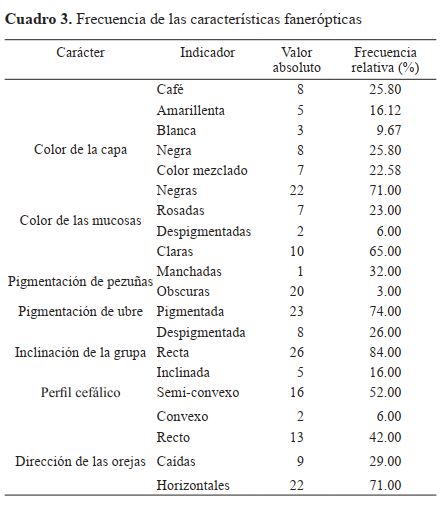 **Cuadro 3.** Frecuencia de las características fanerópticas

| Carácter | Indicador | Valor absoluto | Frecuencia relativa (%) |
|---|---|---|---|
| | Café | 8 | 25.80 |
| | Amarillenta | 5 | 16.12 |
| | Blanca | 3 | 9.67 |
| Color de la capa | Negra | 8 | 25.80 |
| | Color mezclado | 7 | 22.58 |
| | Negras | 22 | 71.00 |
| Color de las mucosas | Rosadas | 7 | 23.00 |
| | Despigmentadas | 2 | 6.00 |
| | Claras | 10 | 65.00 |
| Pigmentación de pezuñas | Manchadas | 1 | 32.00 |
| | Obscuras | 20 | 3.00 |
| Pigmentación de ubre | Pigmentada | 23 | 74.00 |
| | Despigmentada | 8 | 26.00 |
| Inclinación de la grupa | Recta | 26 | 84.00 |
| | Inclinada | 5 | 16.00 |
| Perfil cefálico | Semi-convexo | 16 | 52.00 |
| | Convexo | 2 | 6.00 |
| | Recto | 13 | 42.00 |
| Dirección de las orejas | Caídas | 9 | 29.00 |
| | Horizontales | 22 | 71.00 |